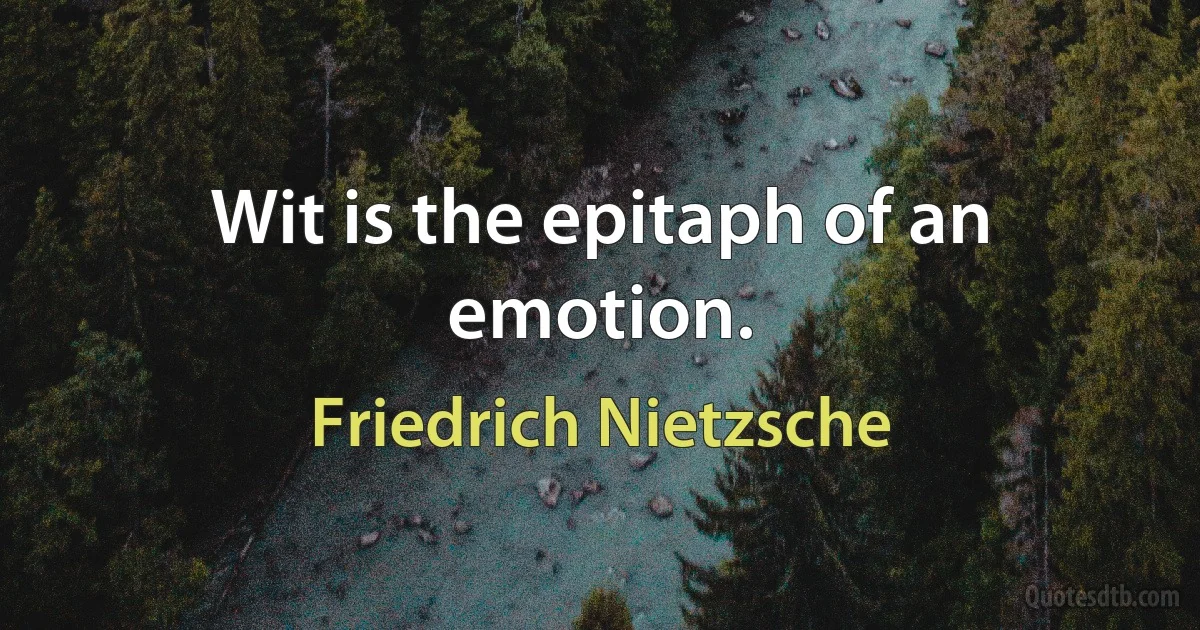 Wit is the epitaph of an emotion.

Friedrich Nietzsche

Quotesdtb.com